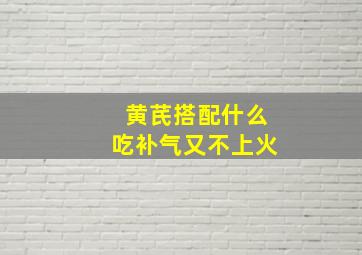 黄芪搭配什么
吃补气又不上火